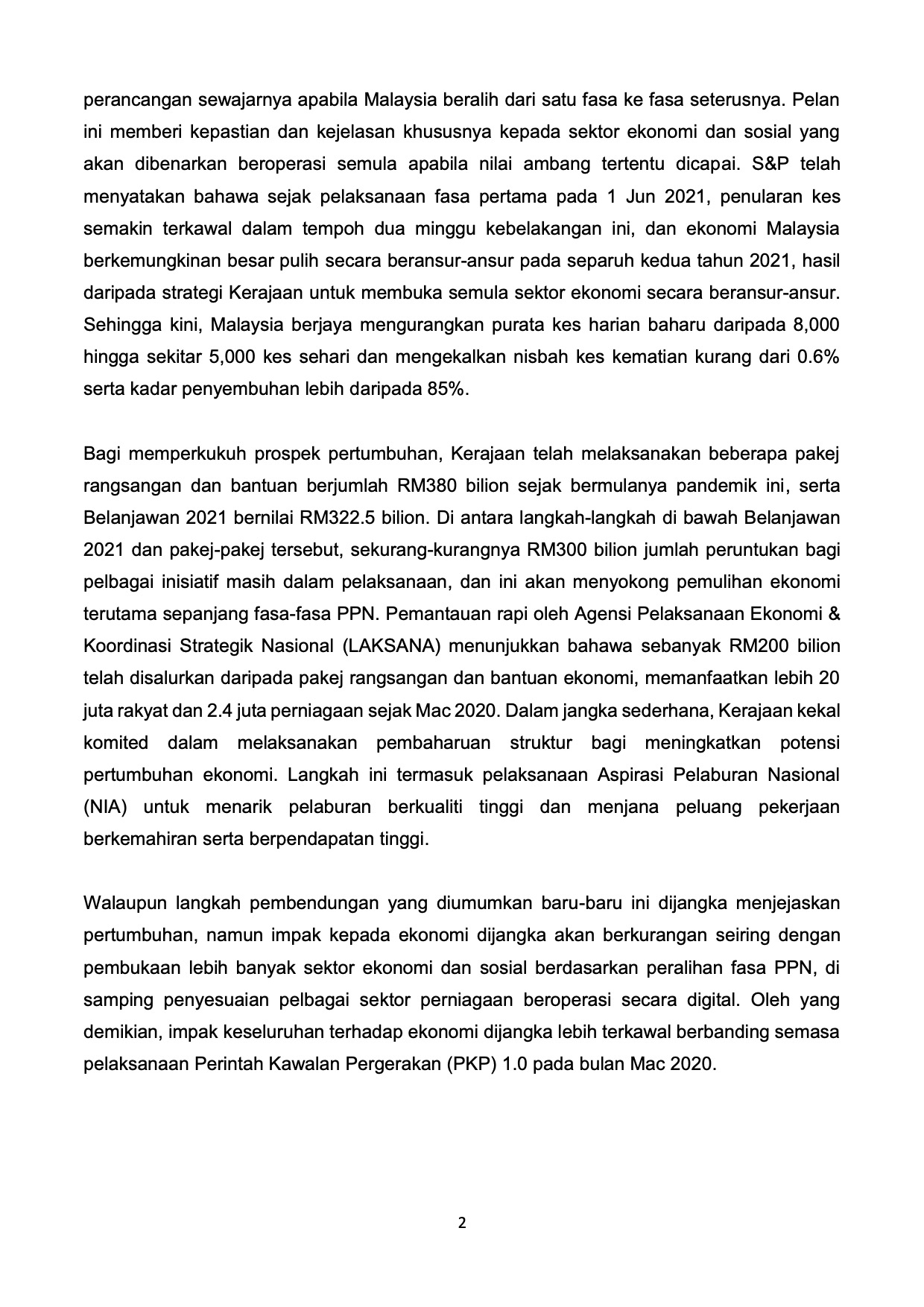 perancangan sewajarnya apabila Malaysia beralih dari satu fasa ke fasa seterusnya. Pelan ini memberi kepastian dan kejelasan khususnya kepada sektor ekonomi dan sosial yang akan dibenarkan beroperasi semula apabila nilai ambang tertentu dicapai. S&P telah menyatakan bahawa sejak pelaksanaan fasa pertama pada 1 Jun 2021, penularan kes semakin terkawal dalam tempoh dua minggu kebelakangan ini, dan ekonomi Malaysia berkemungkinan besar pulih secara beransur-ansur pada separuh kedua tahun 2021, hasil daripada strategi Kerajaan untuk membuka semula sektor ekonomi secara beransur-ansur. Sehingga kini, Malaysia berjaya mengurangkan purata kes harian baharu daripada 8,000 hingga sekitar 5,000 kes sehari dan mengekalkan nisbah kes kematian kurang dari 0.6% serta kadar penyembuhan lebih daripada 85%.

Bagi memperkukuh prospek pertumbuhan, Kerajaan telah melaksanakan beberapa pakej rangsangan dan bantuan berjumlah RM380 bilion sejak bermulanya pandemik ini, serta Belanjawan 2021 bernilai RM322.5 bilion. Di antara langkah-langkah di bawah Belanjawan 2021 dan pakej-pakej tersebut, sekurang-kurangnya RM300 bilion jumlah peruntukan bagi pelbagai inisiatif masih dalam pelaksanaan, dan ini akan menyokong pemulihan ekonomi terutama sepanjang fasa-fasa PPN. Pemantauan rapi oleh Agensi Pelaksanaan Ekonomi & Koordinasi Strategik Nasional (LAKSANA) menunjukkan bahawa sebanyak RM200 bilion telah disalurkan daripada pakej rangsangan dan bantuan ekonomi, memanfaatkan lebih 20 juta rakyat dan 2.4 juta perniagaan sejak Mac 2020. Dalam jangka sederhana, Kerajaan kekal komited dalam melaksanakan pembaharuan struktur bagi meningkatkan potensi pertumbuhan ekonomi. Langkah ini termasuk pelaksanaan Aspirasi Pelaburan Nasional (NIA) untuk menarik pelaburan berkualiti tinggi dan menjana peluang pekerjaan berkemahiran serta berpendapatan tinggi.

Walaupun langkah pembendungan yang diumumkan baru-baru ini dijangka menjejaskan pertumbuhan, namun impak kepada ekonomi dijangka akan berkurangan seiring dengan pembukaan lebih banyak sektor ekonomi dan sosial berdasarkan peralihan fasa PPN, di samping penyesuaian pelbagai sektor perniagaan beroperasi secara digital. Oleh yang demikian, impak keseluruhan terhadap ekonomi dijangka lebih terkawal berbanding semasa pelaksanaan Perintah Kawalan Pergerakan (PKP) 1.0 pada bulan Mac 2020.

2